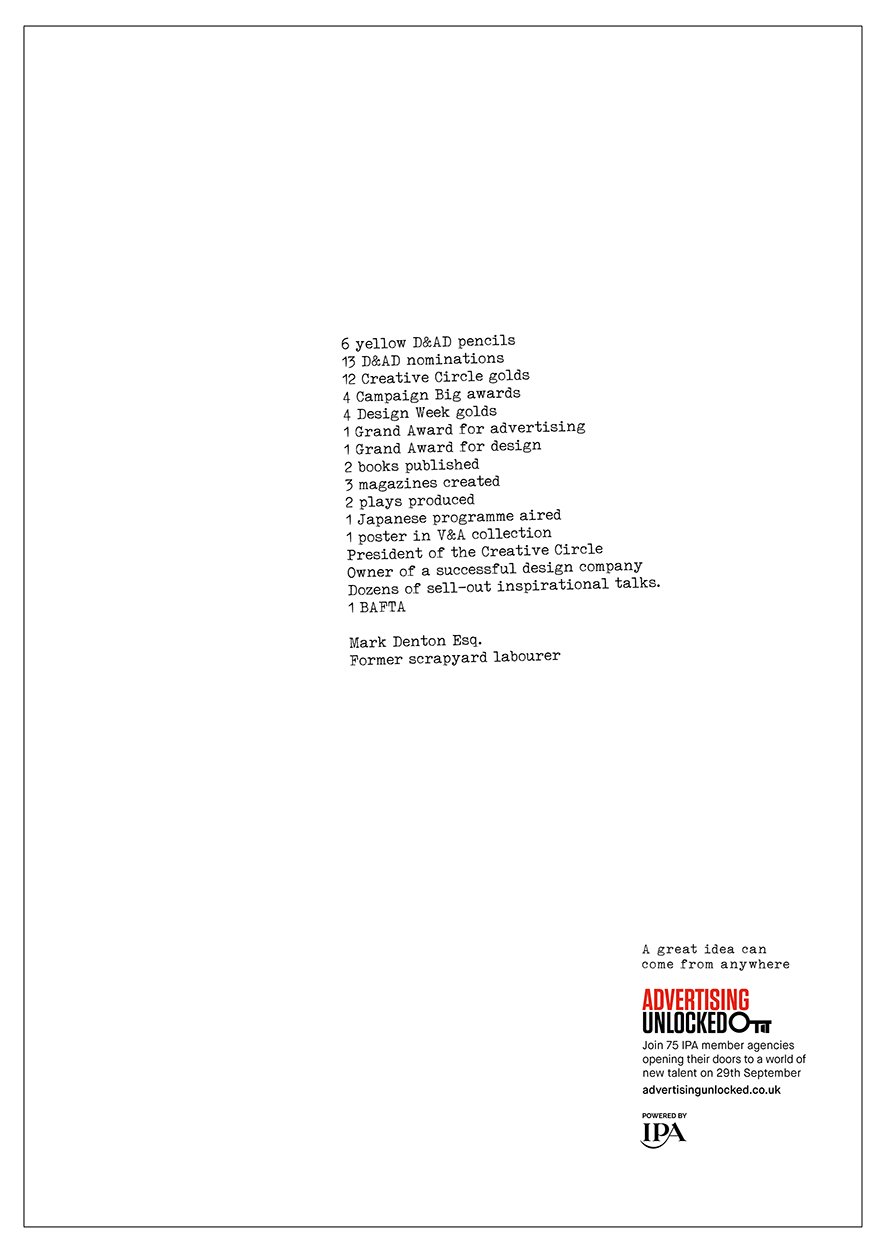 6 yellow D&AD pencils
13 D&AD nominations
12 Creative Circle golds
4 Campaign Big awards
4 Design Week golds
1 Grand Award for advertising
1 Grand Award for design
2 books published
3 magazines created
2 plays produced
1 Japanese programme aired
1 poster in V&A collection
President of the Creative Circle
Owner of a successful design company
Dozens of sell-out inspirational talks.
1 BAFTA

Mark Denton Esq.
Former scrapyard labourer

A great idea can come from anywhere

ADVERTISING UNLOCKED

Join 75 IPA member agencies opening their doors to a world of new talent on 29th September

advertisingunlocked.co.uk

POWERED BY
IPA